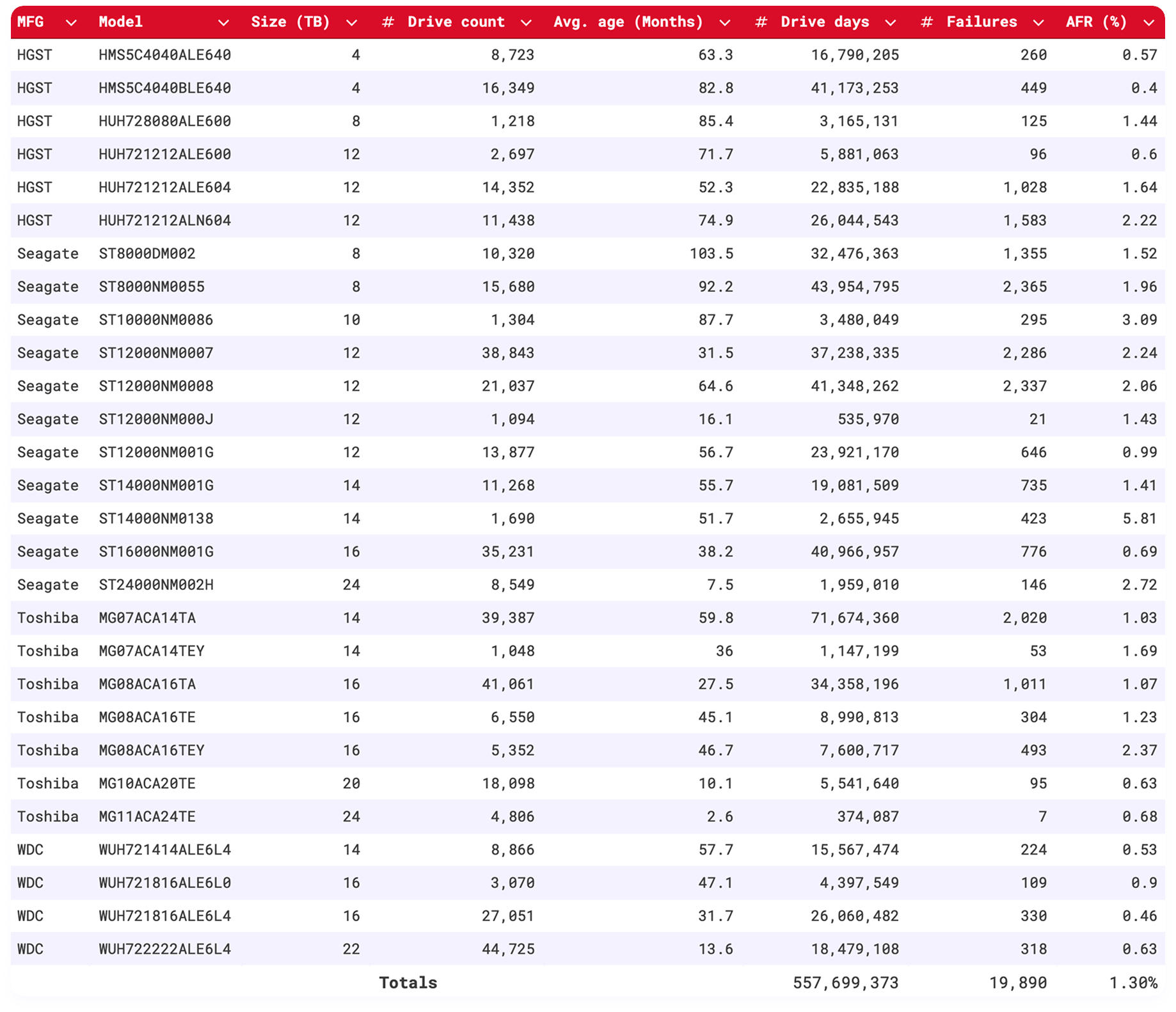 | MFG | Model | Size (TB) | # Drive count | Avg. age (Months) | # Drive days | # Failures | AFR (%) |
|---|---|---|---|---|---|---|---|
| HGST | HMS5C4040ALE640 | 4 | 8,723 | 63.3 | 16,790,205 | 260 | 0.57 |
| HGST | HMS5C4040BLE640 | 4 | 16,349 | 82.8 | 41,173,253 | 449 | 0.4 |
| HGST | HUH728080ALE600 | 8 | 1,218 | 85.4 | 3,165,131 | 125 | 1.44 |
| HGST | HUH721212ALE600 | 12 | 2,697 | 71.7 | 5,881,063 | 96 | 0.6 |
| HGST | HUH721212ALE604 | 12 | 14,352 | 52.3 | 22,835,188 | 1,028 | 1.64 |
| HGST | HUH721212ALN604 | 12 | 11,438 | 74.9 | 26,044,543 | 1,583 | 2.22 |
| Seagate | ST8000DM002 | 8 | 10,320 | 103.5 | 32,476,363 | 1,355 | 1.52 |
| Seagate | ST8000NM0055 | 8 | 15,680 | 92.2 | 43,954,795 | 2,365 | 1.96 |
| Seagate | ST10000NM0086 | 10 | 1,304 | 87.7 | 3,480,049 | 295 | 3.09 |
| Seagate | ST12000NM0007 | 12 | 38,843 | 31.5 | 37,238,335 | 2,286 | 2.24 |
| Seagate | ST12000NM0008 | 12 | 21,037 | 64.6 | 41,348,262 | 2,337 | 2.06 |
| Seagate | ST12000NM000J | 12 | 1,094 | 16.1 | 535,970 | 21 | 1.43 |
| Seagate | ST12000NM001G | 12 | 13,877 | 56.7 | 23,921,170 | 646 | 0.99 |
| Seagate | ST14000NM001G | 14 | 11,268 | 55.7 | 19,081,509 | 735 | 1.41 |
| Seagate | ST14000NM0138 | 14 | 1,690 | 51.7 | 2,655,945 | 423 | 5.81 |
| Seagate | ST16000NM001G | 16 | 35,231 | 38.2 | 40,966,957 | 776 | 0.69 |
| Seagate | ST24000NM002H | 24 | 8,549 | 7.5 | 1,959,010 | 146 | 2.72 |
| Toshiba | MG07ACA14TA | 14 | 39,387 | 59.8 | 71,674,360 | 2,020 | 1.03 |
| Toshiba | MG07ACA14TEY | 14 | 1,048 | 36 | 1,147,199 | 53 | 1.69 |
| Toshiba | MG08ACA16TA | 16 | 41,061 | 27.5 | 34,358,196 | 1,011 | 1.07 |
| Toshiba | MG08ACA16TE | 16 | 6,550 | 45.1 | 8,990,813 | 304 | 1.23 |
| Toshiba | MG08ACA16TEY | 16 | 5,352 | 46.7 | 7,600,717 | 493 | 2.37 |
| Toshiba | MG10ACA20TE | 20 | 18,098 | 10.1 | 5,541,640 | 95 | 0.63 |
| Toshiba | MG11ACA24TE | 24 | 4,806 | 2.6 | 374,087 | 7 | 0.68 |
| WDC | WUH721414ALE6L4 | 14 | 8,866 | 57.7 | 15,567,474 | 224 | 0.53 |
| WDC | WUH721816ALE6L0 | 16 | 3,070 | 47.1 | 4,397,549 | 109 | 0.9 |
| WDC | WUH721816ALE6L4 | 16 | 27,051 | 31.7 | 26,060,482 | 330 | 0.46 |
| WDC | WUH722222ALE6L4 | 22 | 44,725 | 13.6 | 18,479,108 | 318 | 0.63 |
| | | | Totals | | 557,699,373 | 19,890 | 1.30% |